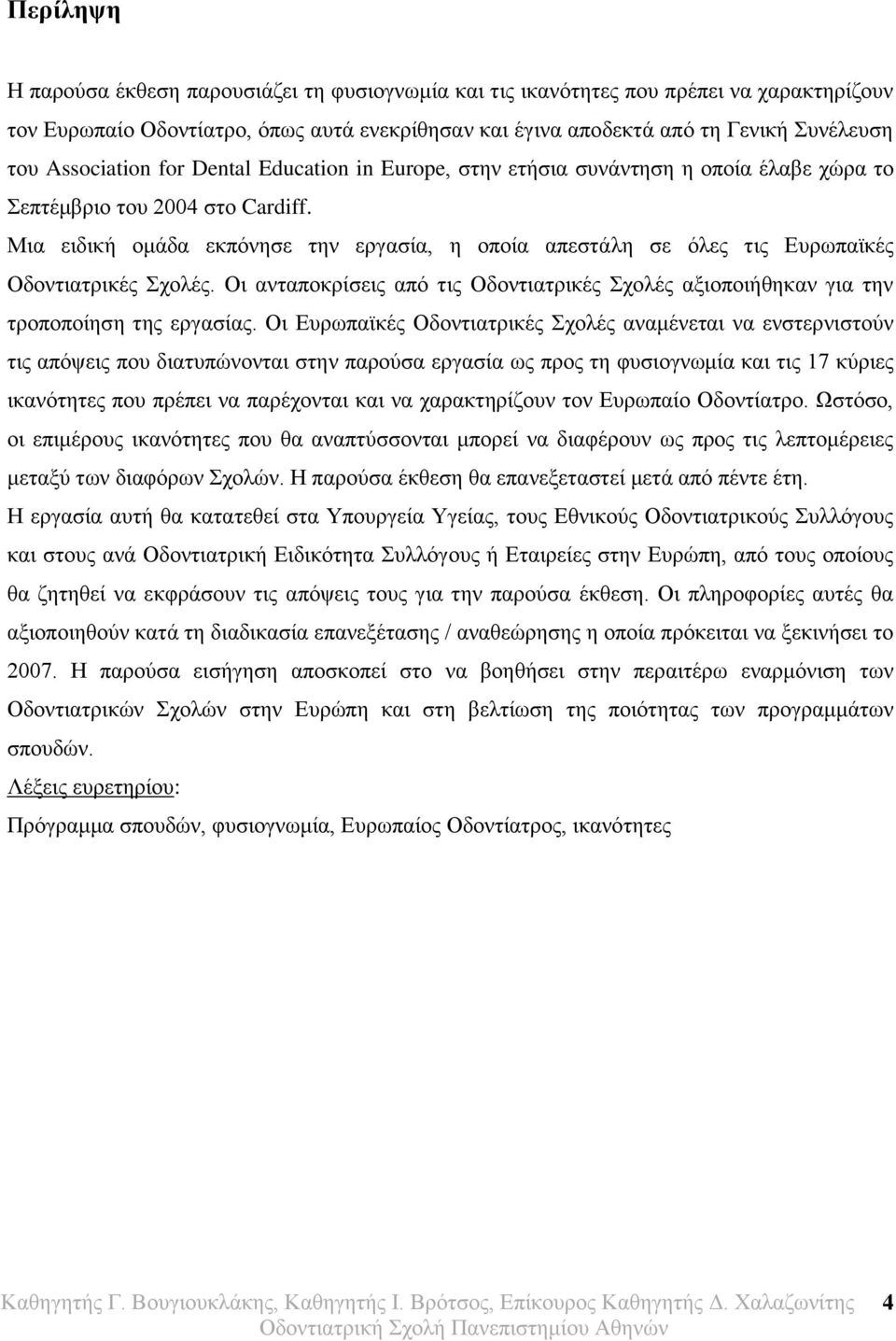 Περίληψη

Η παρούσα έκθεση παρουσιάζει τη φυσιογνωμία και τις ικανότητες που πρέπει να χαρακτηρίζουν τον Ευρωπαίο Οδοντίατρο, όπως αυτά ενεκρίθησαν και έγινα αποδεκτά από τη Γενική Συνέλευση του Association for Dental Education in Europe, στην ετήσια συνάντηση η οποία έλαβε χώρα το Σεπτέμβριο του 2004 στο Cardiff.

Μια ειδική ομάδα εκπόνησε την εργασία, η οποία απεστάλη σε όλες τις Ευρωπαϊκές Οδοντιατρικές Σχολές. Οι ανταποκρίσεις από τις Οδοντιατρικές Σχολές αξιοποιήθηκαν για την τροποποίηση της εργασίας. Οι Ευρωπαϊκές Οδοντιατρικές Σχολές αναμένεται να ενστερνιστούν τις απόψεις που διατυπώνονται στην παρούσα εργασία ως προς τη φυσιογνωμία και τις 17 κύριες ικανότητες που πρέπει να παρέχονται και να χαρακτηρίζουν τον Ευρωπαίο Οδοντίατρο. Ωστόσο, οι επιμέρους ικανότητες που θα αναπτύσσονται μπορεί να διαφέρουν ως προς τις λεπτομέρειες μεταξύ των διαφόρων Σχολών. Η παρούσα έκθεση θα επανεξεταστεί μετά από πέντε έτη.

Η εργασία αυτή θα κατατεθεί στα Υπουργεία Υγείας, τους Εθνικούς Οδοντιατρικούς Συλλόγους και στους ανά Οδοντιατρική Ειδικότητα Συλλόγους ή Εταιρείες στην Ευρώπη, από τους οποίους θα ζητηθεί να εκφράσουν τις απόψεις τους για την παρούσα έκθεση. Οι πληροφορίες αυτές θα αξιοποιηθούν κατά τη διαδικασία επανεξέτασης / αναθεώρησης η οποία πρόκειται να ξεκινήσει το 2007. Η παρούσα εισήγηση αποσκοπεί στο να βοηθήσει στην περαιτέρω εναρμόνιση των Οδοντιατρικών Σχολών στην Ευρώπη και στη βελτίωση της ποιότητας των προγραμμάτων σπουδών.

Λέξεις ευρετηρίου:

Πρόγραμμα σπουδών, φυσιογνωμία, Ευρωπαίος Οδοντίατρος, ικανότητες

Καθηγητής Γ. Βουγιουκλάκης, Καθηγητής Ι. Βρότσος, Επίκουρος Καθηγητής Δ. Χαλαζωνίτης 4
Οδοντιατρική Σχολή Πανεπιστημίου Αθηνών